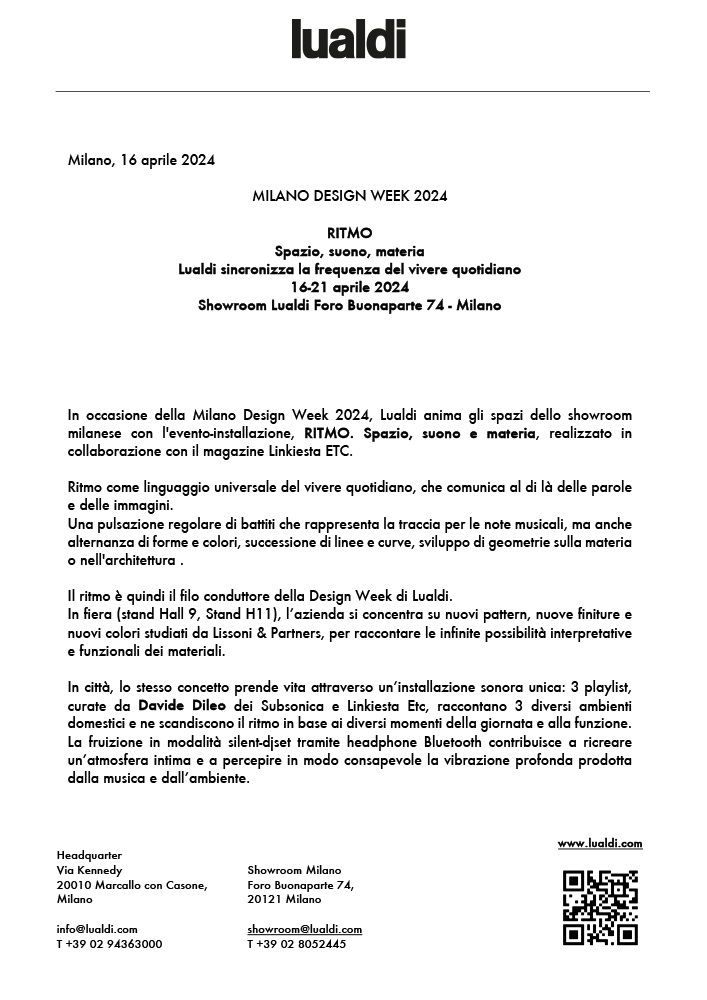 lualdi

Milano, 16 aprile 2024

MILANO DESIGN WEEK 2024

RITMO
Spazio, suono, materia
Lualdi sincronizza la frequenza del vivere quotidiano
16-21 aprile 2024
Showroom Lualdi Foro Buonaparte 74 - Milano

In occasione della Milano Design Week 2024, Lualdi anima gli spazi dello showroom milanese con l'evento-installazione, RITMO. Spazio, suono e materia, realizzato in collaborazione con il magazine Linkiesta ETC.

Ritmo come linguaggio universale del vivere quotidiano, che comunica al di là delle parole e delle immagini.
Una pulsazione regolare di battiti che rappresenta la traccia per le note musicali, ma anche alternanza di forme e colori, successione di linee e curve, sviluppo di geometrie sulla materia o nell'architettura .

Il ritmo è quindi il filo conduttore della Design Week di Lualdi.
In fiera (stand Hall 9, Stand H11), l'azienda si concentra su nuovi pattern, nuove finiture e nuovi colori studiati da Lissoni & Partners, per raccontare le infinite possibilità interpretative e funzionali dei materiali.

In città, lo stesso concetto prende vita attraverso un'installazione sonora unica: 3 playlist, curate da Davide Dileo dei Subsonica e Linkiesta Etc, raccontano 3 diversi ambienti domestici e ne scandiscono il ritmo in base ai diversi momenti della giornata e alla funzione. La fruizione in modalità silent-djset tramite headphone Bluetooth contribuisce a ricreare un'atmosfera intima e a percepire in modo consapevole la vibrazione profonda prodotta dalla musica e dall'ambiente.

Headquarter
Via Kennedy
20010 Marcallo con Casone,
Milano

info@lualdi.com
T +39 02 94363000

Showroom Milano
Foro Buonaparte 74,
20121 Milano

showroom@lualdi.com
T +39 02 8052445

www.lualdi.com